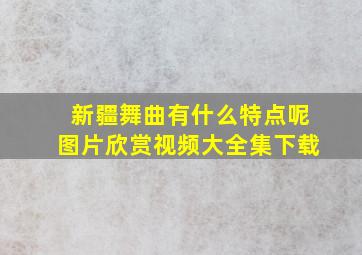 新疆舞曲有什么特点呢
图片欣赏视频大全集下载